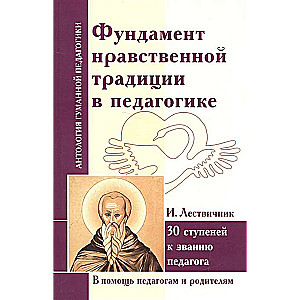 АНТОЛОГИЯ ГУМАННОЙ ПЕДАГОГИКИ

Фундамент нравственной традиции в педагогике

И. Лествичник

30 ступеней к званию педагога

В помощь педагогам и родителям